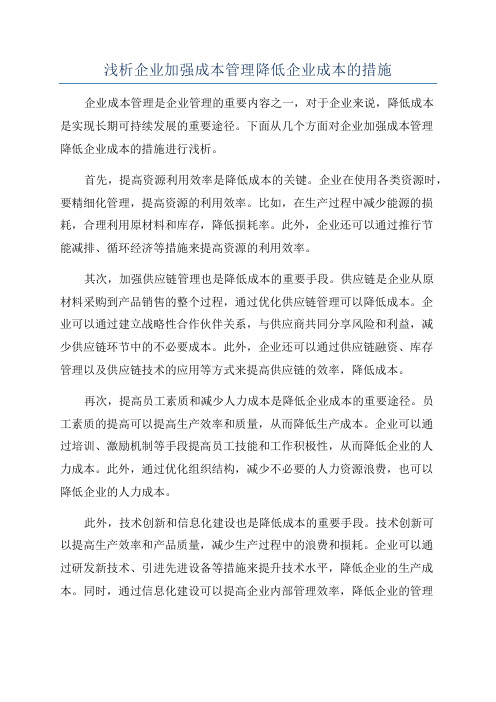 浅析企业加强成本管理降低企业成本的措施

企业成本管理是企业管理的重要内容之一，对于企业来说，降低成本是实现长期可持续发展的重要途径。下面从几个方面对企业加强成本管理降低企业成本的措施进行浅析。

首先，提高资源利用效率是降低成本的关键。企业在使用各类资源时，要精细化管理，提高资源的利用效率。比如，在生产过程中减少能源的损耗，合理利用原材料和库存，降低损耗率。此外，企业还可以通过推行节能减排、循环经济等措施来提高资源的利用效率。

其次，加强供应链管理也是降低成本的重要手段。供应链是企业从原材料采购到产品销售的整个过程，通过优化供应链管理可以降低成本。企业可以通过建立战略性合作伙伴关系，与供应商共同分享风险和利益，减少供应链环节中的不必要成本。此外，企业还可以通过供应链融资、库存管理以及供应链技术的应用等方式来提高供应链的效率，降低成本。

再次，提高员工素质和减少人力成本是降低企业成本的重要途径。员工素质的提高可以提高生产效率和质量，从而降低生产成本。企业可以通过培训、激励机制等手段提高员工技能和工作积极性，从而降低企业的人力成本。此外，通过优化组织结构，减少不必要的人力资源浪费，也可以降低企业的人力成本。

此外，技术创新和信息化建设也是降低成本的重要手段。技术创新可以提高生产效率和产品质量，减少生产过程中的浪费和损耗。企业可以通过研发新技术、引进先进设备等措施来提升技术水平，降低企业的生产成本。同时，通过信息化建设可以提高企业内部管理效率，降低企业的管理